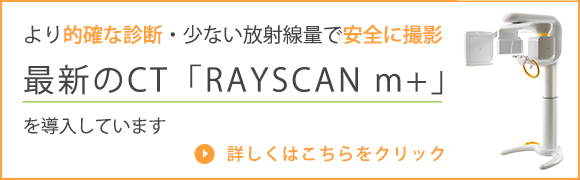 より的確な診断・少ない放射線量で安全に撮影

最新のCT「RAYSCAN m+」

を導入しています

詳しくはこちらをクリック